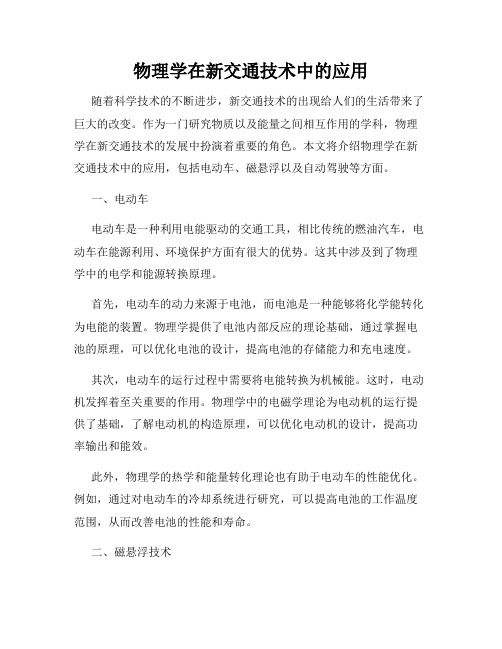 物理学在新交通技术中的应用

随着科学技术的不断进步，新交通技术的出现给人们的生活带来了巨大的改变。作为一门研究物质以及能量之间相互作用的学科，物理学在新交通技术的发展中扮演着重要的角色。本文将介绍物理学在新交通技术中的应用，包括电动车、磁悬浮以及自动驾驶等方面。

一、电动车

电动车是一种利用电能驱动的交通工具，相比传统的燃油汽车，电动车在能源利用、环境保护方面有很大的优势。这其中涉及到了物理学中的电学和能源转换原理。

首先，电动车的动力来源于电池，而电池是一种能够将化学能转化为电能的装置。物理学提供了电池内部反应的理论基础，通过掌握电池的原理，可以优化电池的设计，提高电池的存储能力和充电速度。

其次，电动车的运行过程中需要将电能转换为机械能。这时，电动机发挥着至关重要的作用。物理学中的电磁学理论为电动机的运行提供了基础，了解电动机的构造原理，可以优化电动机的设计，提高功率输出和能效。

此外，物理学的热学和能量转化理论也有助于电动车的性能优化。例如，通过对电动车的冷却系统进行研究，可以提高电池的工作温度范围，从而改善电池的性能和寿命。

二、磁悬浮技术